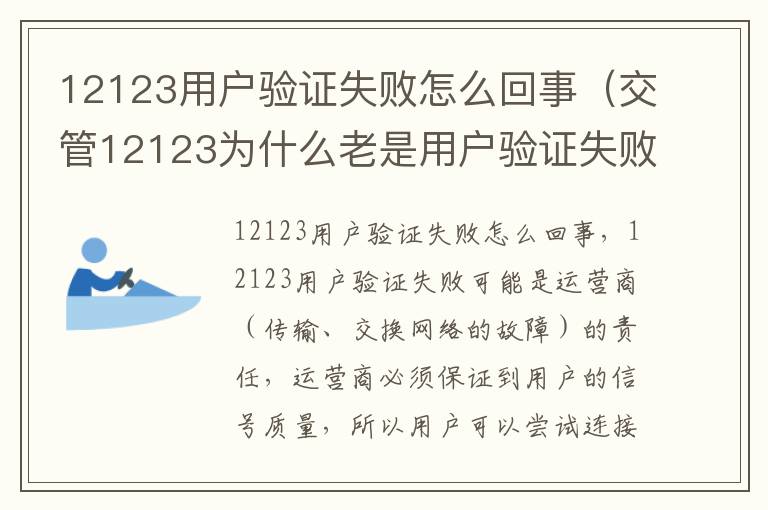 12123用户验证失败怎么回事（交管12123为什么老是用户验证失败

12123用户验证失败怎么回事，12123用户验证失败可能是运营商（传输、交换网络的故障）的责任，运营商必须保证到用户的信号质量，所以用户可以尝试连接